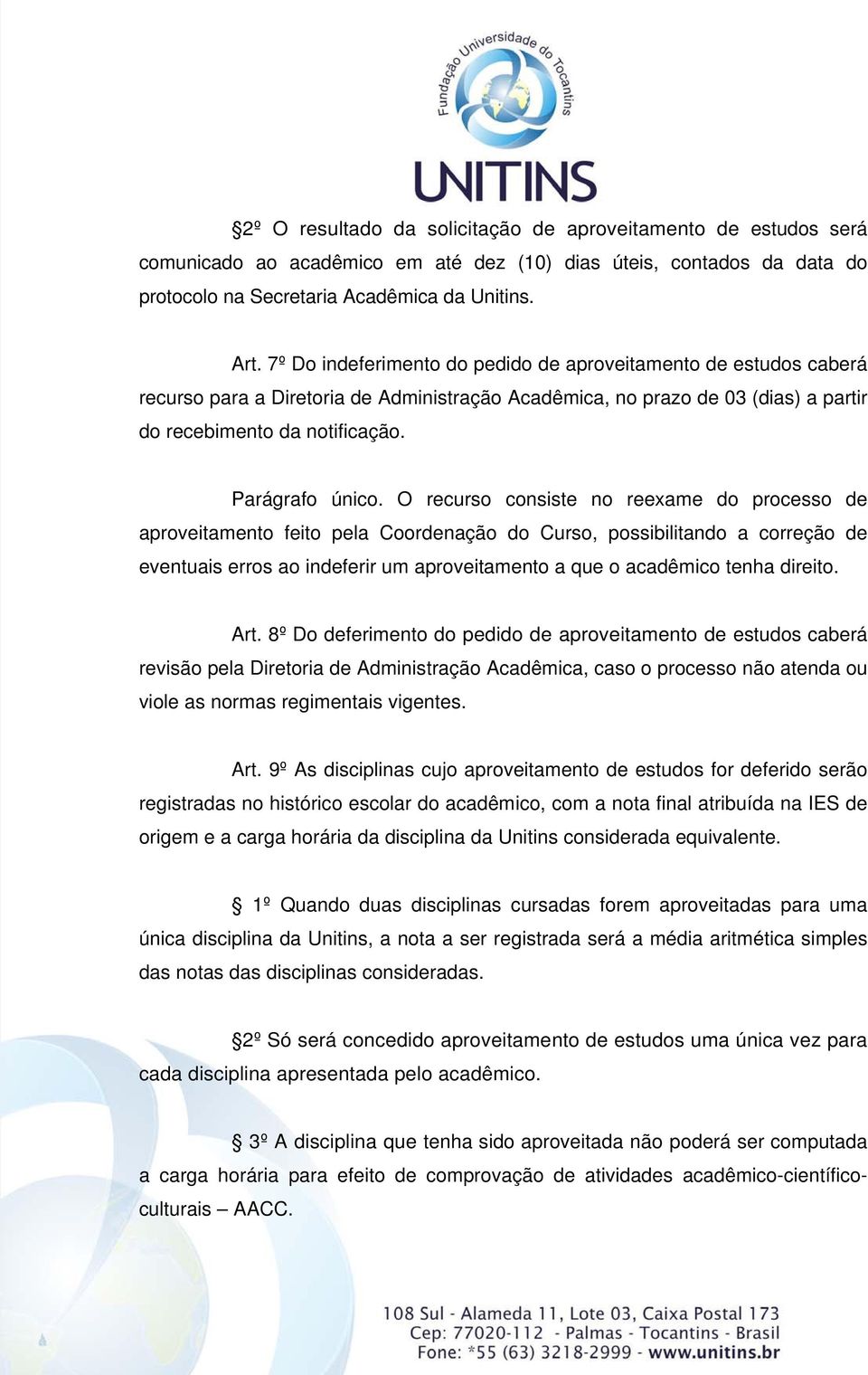 Fundação Universidade do Tocantins
UNITINS

2º O resultado da solicitação de aproveitamento de estudos será comunicado ao acadêmico em até dez (10) dias úteis, contados da data do protocolo na Secretaria Acadêmica da Unitins.

Art. 7º Do indeferimento do pedido de aproveitamento de estudos caberá recurso para a Diretoria de Administração Acadêmica, no prazo de 03 (dias) a partir do recebimento da notificação.

Parágrafo único. O recurso consiste no reexame do processo de aproveitamento feito pela Coordenação do Curso, possibilitando a correção de eventuais erros ao indeferir um aproveitamento a que o acadêmico tenha direito.

Art. 8º Do deferimento do pedido de aproveitamento de estudos caberá revisão pela Diretoria de Administração Acadêmica, caso o processo não atenda ou viole as normas regimentais vigentes.

Art. 9º As disciplinas cujo aproveitamento de estudos for deferido serão registradas no histórico escolar do acadêmico, com a nota final atribuída na IES de origem e a carga horária da disciplina da Unitins considerada equivalente.

1º Quando duas disciplinas cursadas forem aproveitadas para uma única disciplina da Unitins, a nota a ser registrada será a média aritmética simples das notas das disciplinas consideradas.

2º Só será concedido aproveitamento de estudos uma única vez para cada disciplina apresentada pelo acadêmico.

3º A disciplina que tenha sido aproveitada não poderá ser computada a carga horária para efeito de comprovação de atividades acadêmico-científico-culturais – AACC.

108 Sul - Alameda 11, Lote 03, Caixa Postal 173
Cep: 77020-112 - Palmas - Tocantins - Brasil
Fone: *55 (63) 3218-2999 - www.unitins.br